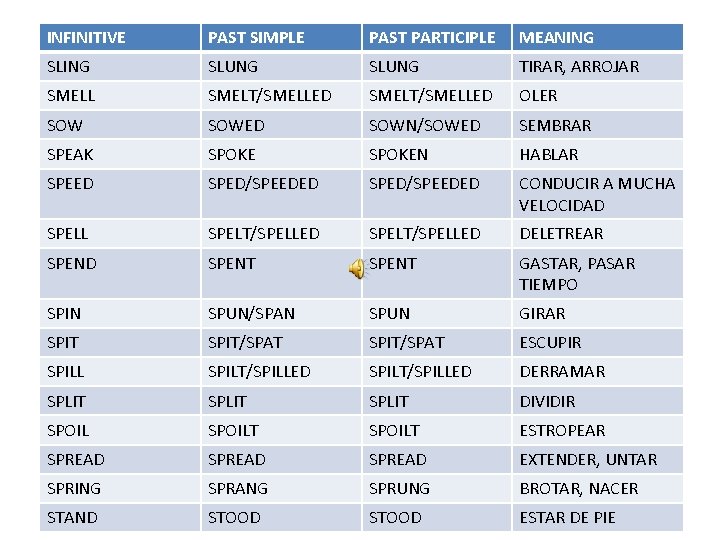 | INFINITIVE | PAST SIMPLE | PAST PARTICIPLE | MEANING |
|---|---|---|---|
| SLING | SLUNG | SLUNG | TIRAR, ARROJAR |
| SMELL | SMELT/SMELLED | SMELT/SMELLED | OLER |
| SOW | SOWED | SOWN/SOWED | SEMBRAR |
| SPEAK | SPOKE | SPOKEN | HABLAR |
| SPEED | SPED/SPEEDED | SPED/SPEEDED | CONDUCIR A MUCHA VELOCIDAD |
| SPELL | SPELT/SPELLED | SPELT/SPELLED | DELETREAR |
| SPEND | SPENT | SPENT | GASTAR, PASAR TIEMPO |
| SPIN | SPUN/SPAN | SPUN | GIRAR |
| SPIT | SPIT/SPAT | SPIT/SPAT | ESCUPIR |
| SPILL | SPILT/SPILLED | SPILT/SPILLED | DERRAMAR |
| SPLIT | SPLIT | SPLIT | DIVIDIR |
| SPOIL | SPOILT | SPOILT | ESTROPEAR |
| SPREAD | SPREAD | SPREAD | EXTENDER, UNTAR |
| SPRING | SPRANG | SPRUNG | BROTAR, NACER |
| STAND | STOOD | STOOD | ESTAR DE PIE |